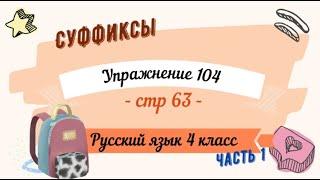 СУФФИКСЫ

Упражнение 104

- стр 63 -

Русский язык 4 класс

ЧАСТЬ 1